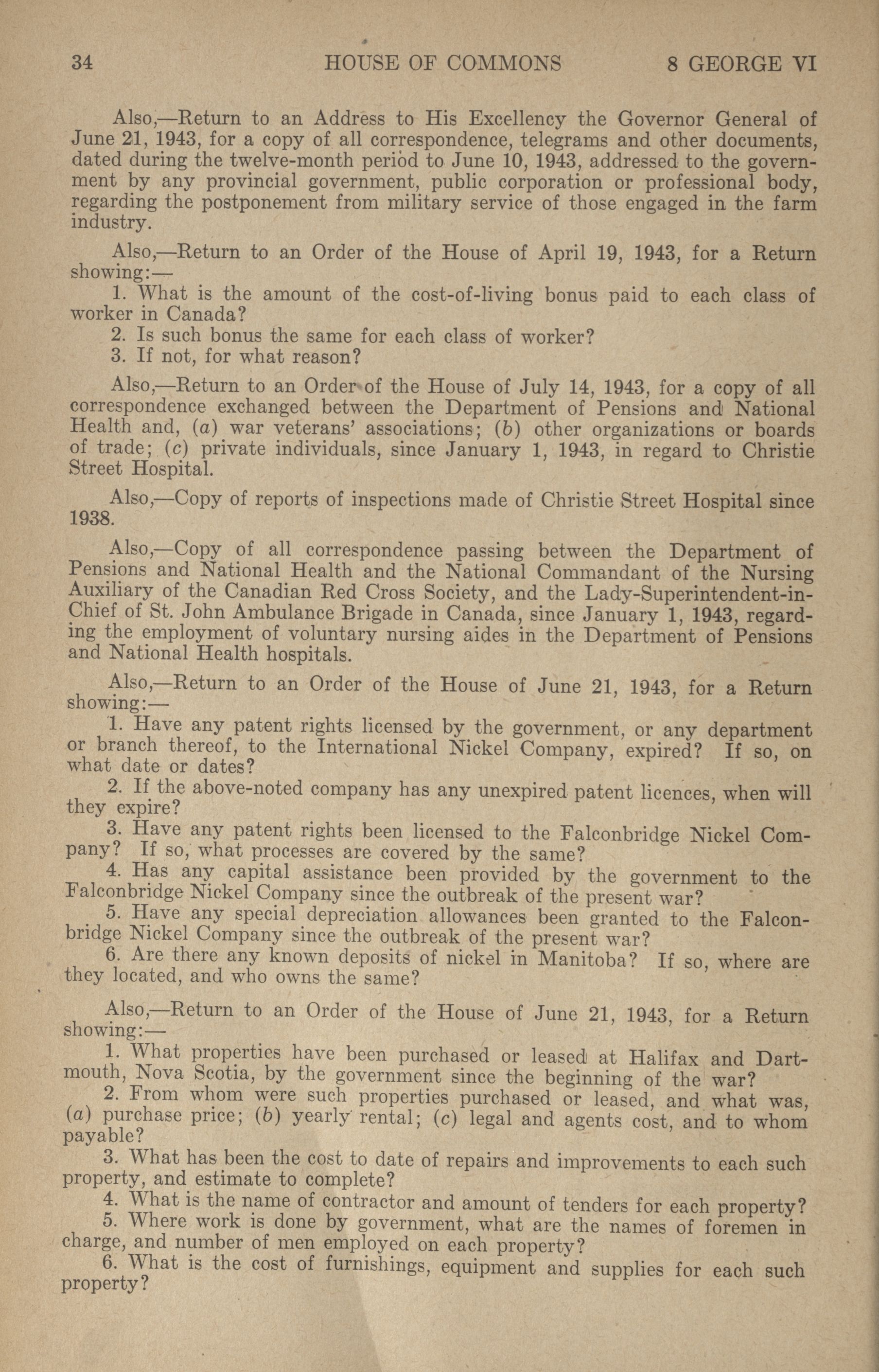 34 HOUSE OF COMMONS 8 GEORGE VI

Also,—Return to an Address to His Excellency the Governor General of June 21, 1943, for a copy of all correspondence, telegrams and other documents, dated during the twelve-month period to June 10, 1943, addressed to the government by any provincial government, public corporation or professional body, regarding the postponement from military service of those engaged in the farm industry.

Also,—Return to an Order of the House of April 19, 1943, for a Return showing:—

1. What is the amount of the cost-of-living bonus paid to each class of worker in Canada?

2. Is such bonus the same for each class of worker?

3. If not, for what reason?

Also,—Return to an Order of the House of July 14, 1943, for a copy of all correspondence exchanged between the Department of Pensions and National Health and, (a) war veterans' associations; (b) other organizations or boards of trade; (c) private individuals, since January 1, 1943, in regard to Christie Street Hospital.

Also,—Copy of reports of inspections made of Christie Street Hospital since 1938.

Also,—Copy of all correspondence passing between the Department of Pensions and National Health and the National Commandant of the Nursing Auxiliary of the Canadian Red Cross Society, and the Lady-Superintendent-in-Chief of St. John Ambulance Brigade in Canada, since January 1, 1943, regarding the employment of voluntary nursing aides in the Department of Pensions and National Health hospitals.

Also,—Return to an Order of the House of June 21, 1943, for a Return showing:—

1. Have any patent rights licensed by the government, or any department or branch thereof, to the International Nickel Company, expired? If so, on what date or dates?

2. If the above-noted company has any unexpired patent licences, when will they expire?

3. Have any patent rights been licensed to the Falconbridge Nickel Company? If so, what processes are covered by the same?

4. Has any capital assistance been provided by the government to the Falconbridge Nickel Company since the outbreak of the present war?

5. Have any special depreciation allowances been granted to the Falconbridge Nickel Company since the outbreak of the present war?

6. Are there any known deposits of nickel in Manitoba? If so, where are they located, and who owns the same?

Also,—Return to an Order of the House of June 21, 1943, for a Return showing:—

1. What properties have been purchased or leased at Halifax and Dartmouth, Nova Scotia, by the government since the beginning of the war?

2. From whom were such properties purchased or leased, and what was, (a) purchase price; (b) yearly rental; (c) legal and agents cost, and to whom payable?

3. What has been the cost to date of repairs and improvements to each such property, and estimate to complete?

4. What is the name of contractor and amount of tenders for each property?

5. Where work is done by government, what are the names of foremen in charge, and number of men employed on each property?

6. What is the cost of furnishings, equipment and supplies for each such property?